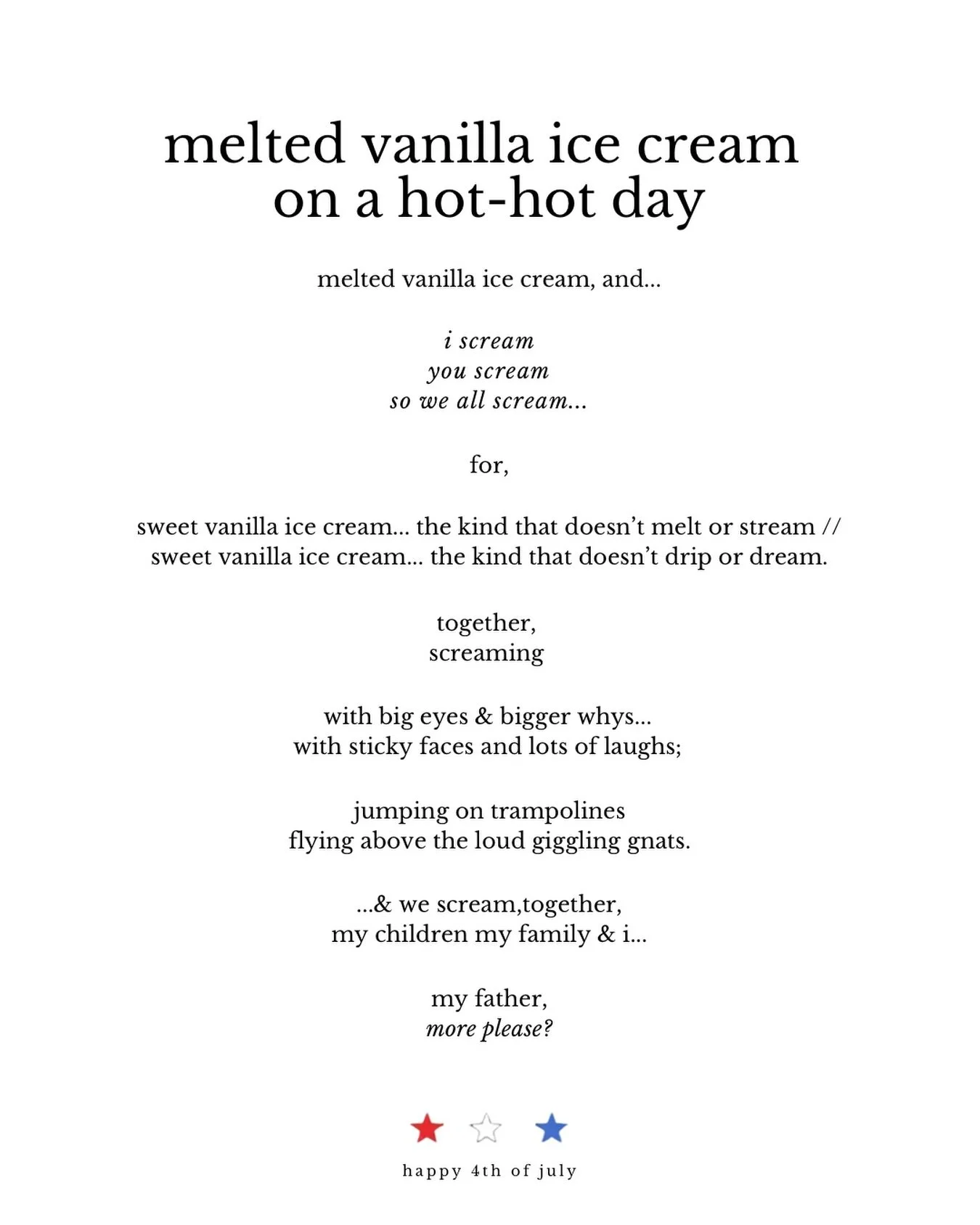 melted vanilla ice cream
on a hot-hot day

melted vanilla ice cream, and...

i scream
you scream
so we all scream...

for,

sweet vanilla ice cream... the kind that doesn't melt or stream //
sweet vanilla ice cream... the kind that doesn't drip or dream.

together,
screaming

with big eyes & bigger whys...
with sticky faces and lots of laughs;

jumping on trampolines
flying above the loud giggling gnats.

...& we scream,together,
my children my family & i...

my father,
more please?

happy 4th of july